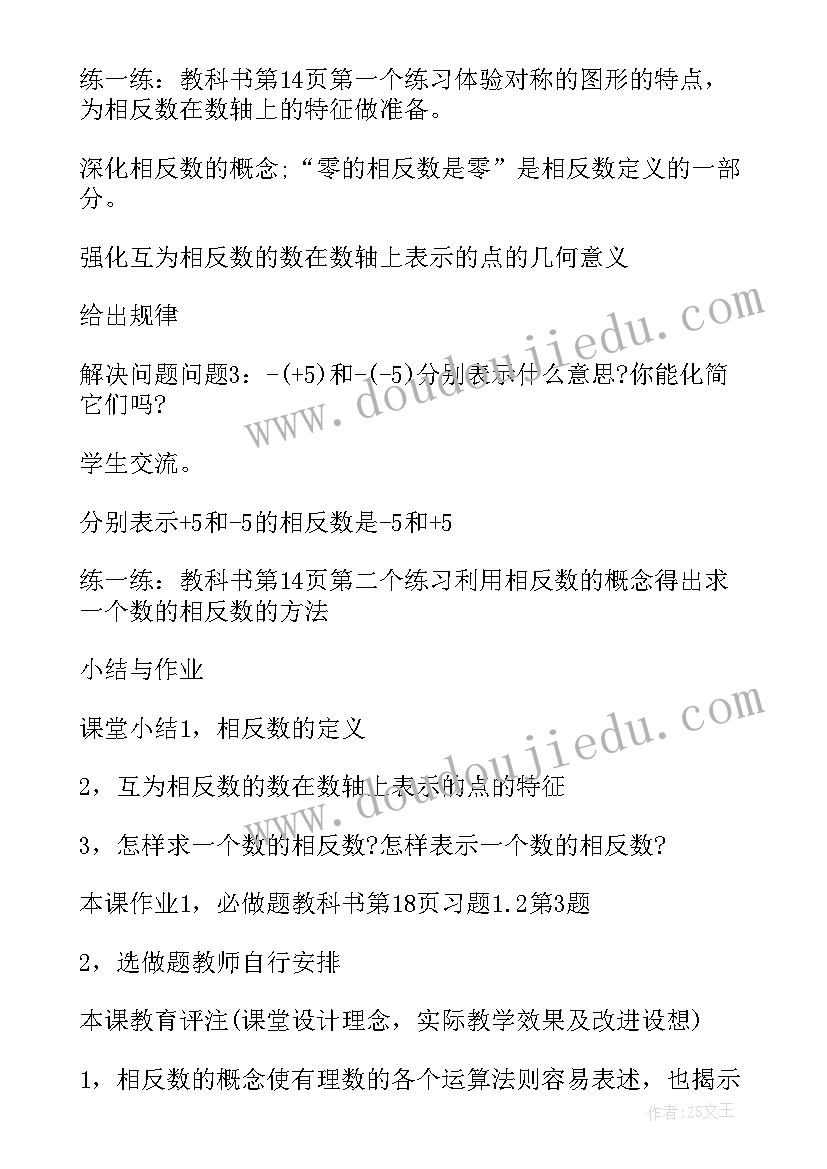 练一练：教科书第14页第一个练习体验对称的图形的特点，为相反数在数轴上的特征做准备。

深化相反数的概念;“零的相反数是零”是相反数定义的一部分。

强化互为相反数的数在数轴上表示的点的几何意义

给出规律

解决问题问题3：-(+5)和-(-5)分别表示什么意思?你能化简它们吗?

学生交流。

分别表示+5和-5的相反数是-5和+5

练一练：教科书第14页第二个练习利用相反数的概念得出求一个数的相反数的方法

小结与作业

课堂小结1，相反数的定义

2，互为相反数的数在数轴上表示的点的特征

3，怎样求一个数的相反数?怎样表示一个数的相反数?

本课作业1，必做题教科书第18页习题1.2第3题

2，选做题教师自行安排

本课教育评注(课堂设计理念，实际教学效果及改进设想)

1，相反数的概念使有理数的各个运算法则容易表述，也揭示

www.doudoujiedu.com

www.doudoujiedu.com

作者：ZS文王